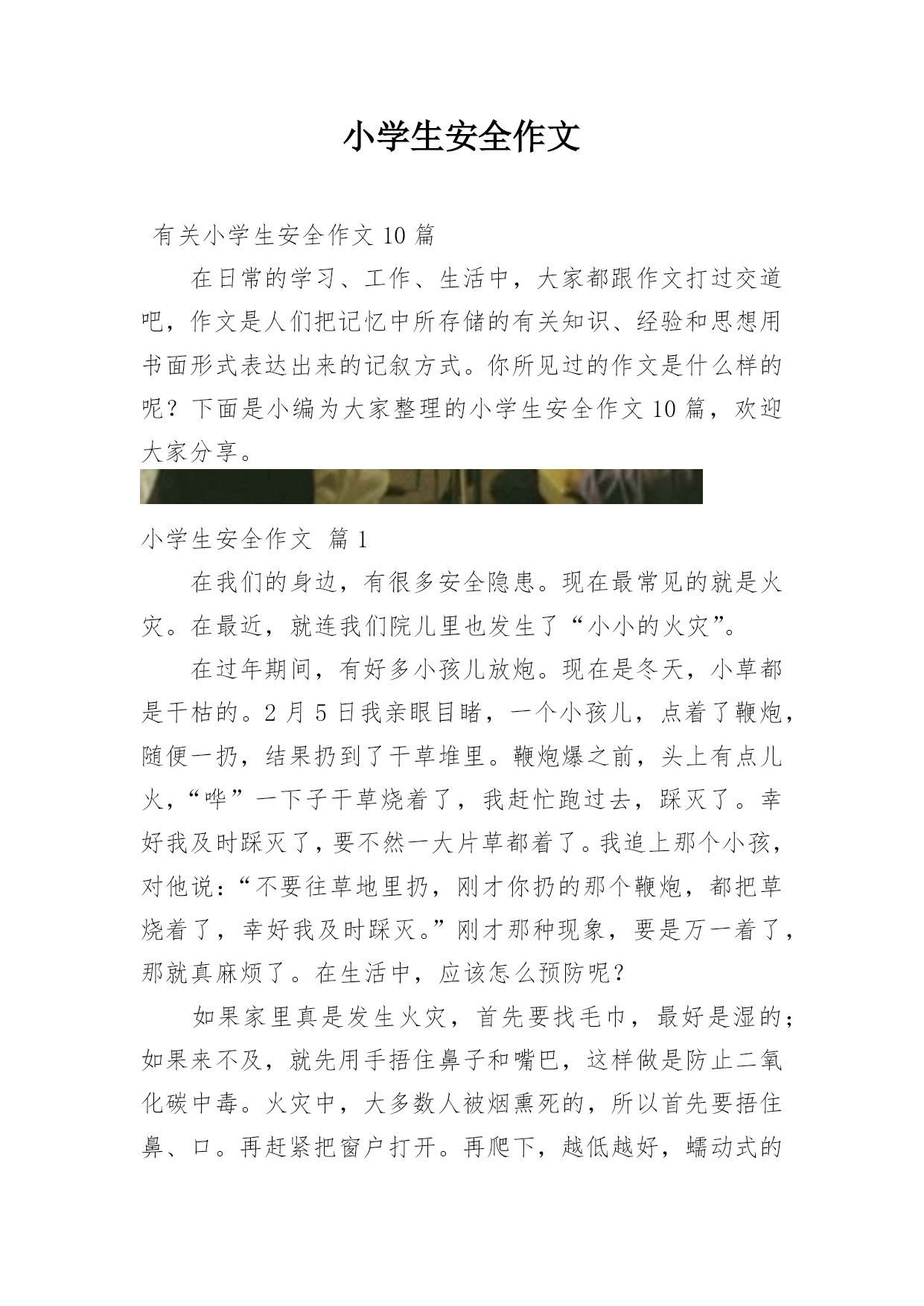 小学生安全作文

有关小学生安全作文 10 篇

在日常的学习、工作、生活中，大家都跟作文打过交道吧，作文是人们把记忆中所存储的有关知识、经验和思想用书面形式表达出来的记叙方式。你所见过的作文是什么样的呢？下面是小编为大家整理的小学生安全作文 10 篇，欢迎大家分享。

小学生安全作文 篇 1

在我们的身边，有很多安全隐患。现在最常见的就是火灾。在最近，就连我们院儿里也发生了“小小的火灾”。

在过年期间，有好多小孩儿放炮。现在是冬天，小草都是干枯的。2 月 5 日我亲眼目睹，一个小孩儿，点着了鞭炮，随便一扔，结果扔到了干草堆里。鞭炮爆之前，头上有点儿火，“哗”一下子干草烧着了，我赶忙跑过去，踩灭了。幸好我及时踩灭了，要不然一大片草都着了。我追上那个小孩，对他说：“不要往草地里扔，刚才你扔的那个鞭炮，都把草烧着了，幸好我及时踩灭。”刚才那种现象，要是万一着了，那就真麻烦了。在生活中，应该怎么预防呢？

如果家里真是发生火灾，首先要找毛巾，最好是湿的；如果来不及，就先用手捂住鼻子和嘴巴，这样做是防止二氧化碳中毒。火灾中，大多数人被烟熏死的，所以首先要捂住鼻、口。再赶紧把窗户打开。再爬下，越低越好，蠕动式的